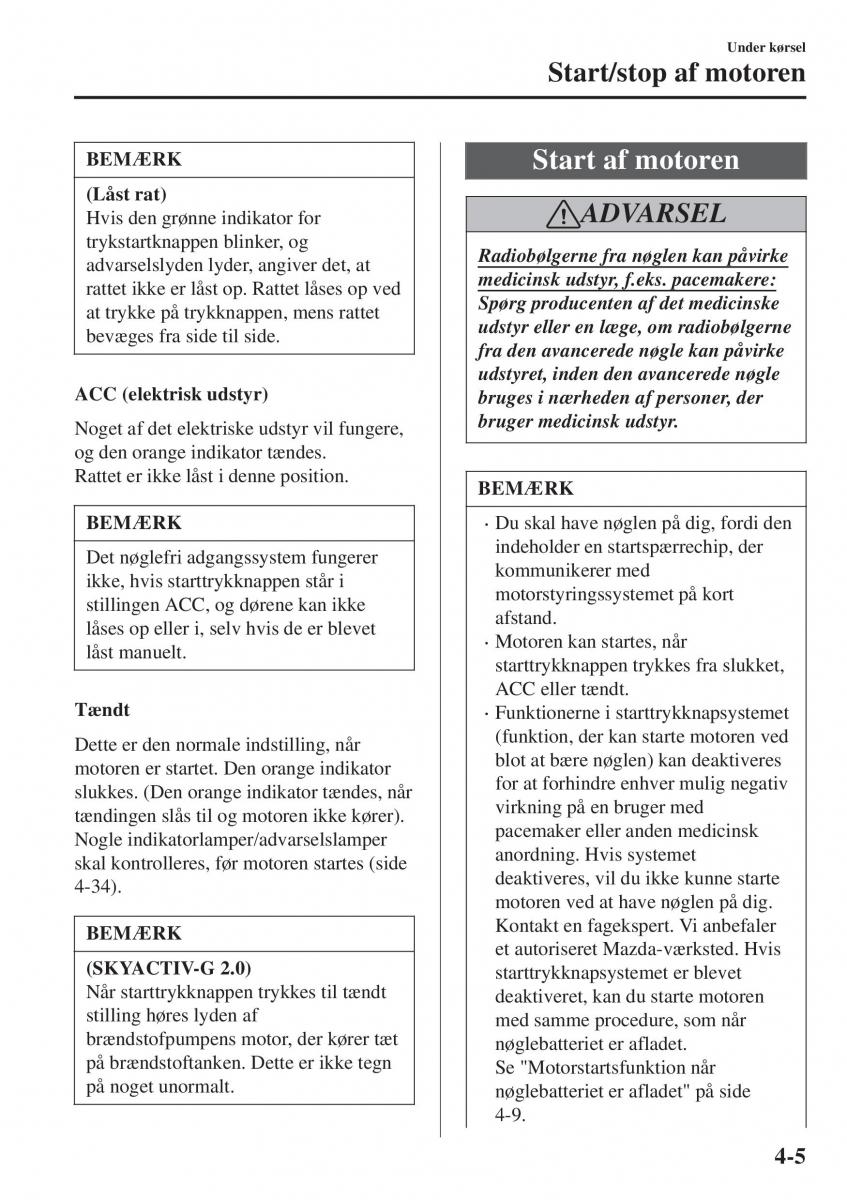 Under kørsel

Start/stop af motoren

BEMÆRK

(Låst rat)
Hvis den grønne indikator for trykstartknappen blinker, og advarselslyden lyder, angiver det, at rattet ikke er låst op. Rattet låses op ved at trykke på trykknappen, mens rattet bevæges fra side til side.

ACC (elektrisk udstyr)

Noget af det elektriske udstyr vil fungere, og den orange indikator tændes.
Rattet er ikke låst i denne position.

BEMÆRK

Det nøglefri adgangssystem fungerer ikke, hvis starttrykknappen står i stillingen ACC, og dørene kan ikke låses op eller i, selv hvis de er blevet låst manuelt.

Tændt

Dette er den normale indstilling, når motoren er startet. Den orange indikator slukkes. (Den orange indikator tændes, når tændingen slås til og motoren ikke kører).
Nogle indikatorlamper/advarselslamper skal kontrolleres, før motoren startes (side 4-34).

BEMÆRK

(SKYACTIV-G 2.0)
Når starttrykknappen trykkes til tændt stilling høres lyden af brændstofpumpens motor, der kører tæt på brændstoftanken. Dette er ikke tegn på noget unormalt.

Start af motoren

ADVARSEL

Radiobølgerne fra nøglen kan påvirke medicinsk udstyr, f.eks. pacemakere:
Spørg producenten af det medicinske udstyr eller en læge, om radiobølgerne fra den avancerede nøgle kan påvirke udstyret, inden den avancerede nøgle bruges i nærheden af personer, der bruger medicinsk udstyr.

BEMÆRK

· Du skal have nøglen på dig, fordi den indeholder en startspærrechip, der kommunikerer med motorstyringssystemet på kort afstand.
· Motoren kan startes, når starttrykknappen trykkes fra slukket, ACC eller tændt.
· Funktionerne i starttrykknapsystemet (funktion, der kan starte motoren ved blot at bære nøglen) kan deaktiveres for at forhindre enhver mulig negativ virkning på en bruger med pacemaker eller anden medicinsk anordning. Hvis systemet deaktiveres, vil du ikke kunne starte motoren ved at have nøglen på dig. Kontakt en fagekspert. Vi anbefaler et autoriseret Mazda-værksted. Hvis starttrykknapsystemet er blevet deaktiveret, kan du starte motoren med samme procedure, som når nøglebatteriet er afladet.
Se "Motorstartsfunktion når nøglebatteriet er afladet" på side 4-9.

4-5